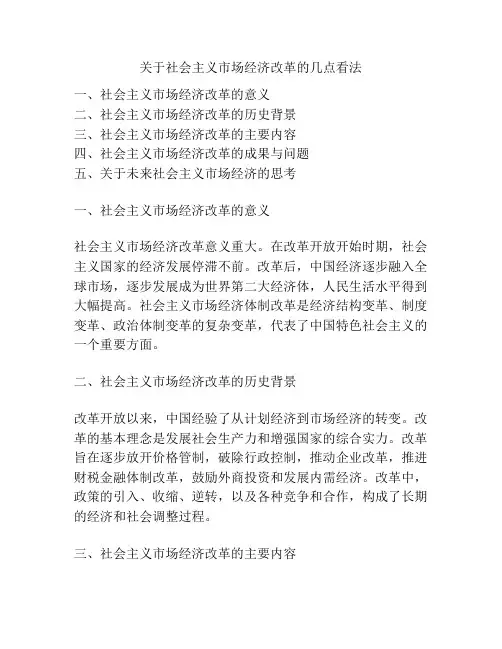 关于社会主义市场经济改革的几点看法

一、社会主义市场经济改革的意义
二、社会主义市场经济改革的历史背景
三、社会主义市场经济改革的主要内容
四、社会主义市场经济改革的成果与问题
五、关于未来社会主义市场经济的思考

一、社会主义市场经济改革的意义

社会主义市场经济改革意义重大。在改革开放开始时期，社会主义国家的经济发展停滞不前。改革后，中国经济逐步融入全球市场，逐步发展成为世界第二大经济体，人民生活水平得到大幅提高。社会主义市场经济体制改革是经济结构变革、制度变革、政治体制变革的复杂变革，代表了中国特色社会主义的一个重要方面。

二、社会主义市场经济改革的历史背景

改革开放以来，中国经验了从计划经济到市场经济的转变。改革的基本理念是发展社会生产力和增强国家的综合实力。改革旨在逐步放开价格管制，破除行政控制，推动企业改革，推进财税金融体制改革，鼓励外商投资和发展内需经济。改革中，政策的引入、收缩、逆转，以及各种竞争和合作，构成了长期的经济和社会调整过程。

三、社会主义市场经济改革的主要内容